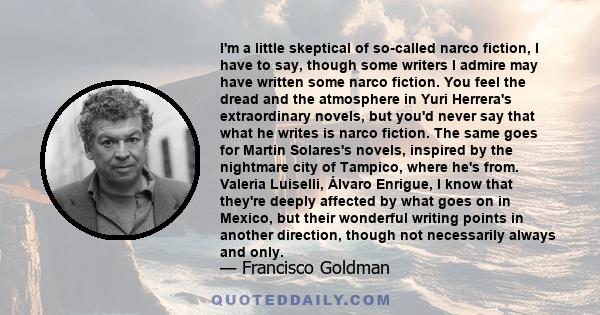 I'm a little skeptical of so-called narco fiction, I have to say, though some writers I admire may have written some narco fiction. You feel the dread and the atmosphere in Yuri Herrera's extraordinary novels, but you'd never say that what he writes is narco fiction. The same goes for Martin Solares's novels, inspired by the nightmare city of Tampico, where he's from. Valeria Luiselli, Álvaro Enrigue, I know that they're deeply affected by what goes on in Mexico, but their wonderful writing points in another direction, though not necessarily always and only.
— Francisco Goldman

QUOTEDDAILY.COM